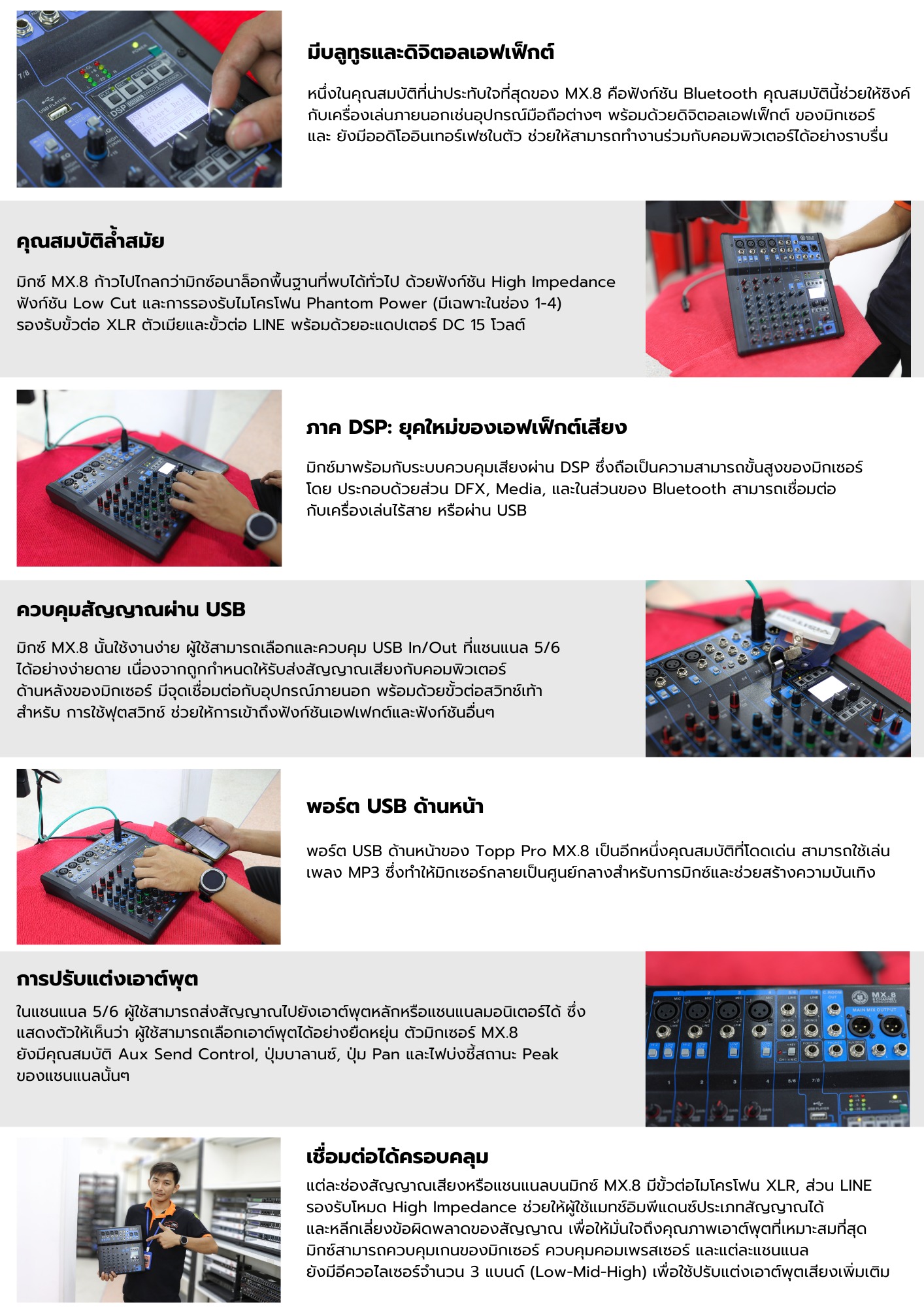 มีบลูทูธและดิจิตอลเอฟเฟ็กต์

หนึ่งในคุณสมบัติที่น่าประทับใจที่สุดของ MX.8 คือฟังก์ชัน Bluetooth คุณสมบัตินี้ช่วยให้ซิงค์กับเครื่องเล่นภายนอกเช่นอุปกรณ์มือถือต่างๆ พร้อมด้วยดิจิตอลเอฟเฟ็กต์ ของมิกเซอร์ และ ยังมีออดิโออินเทอร์เฟซในตัว ช่วยให้สามารถทำงานร่วมกับคอมพิวเตอร์ได้อย่างราบรื่น

คุณสมบัติล้ำสมัย

มิกซ์ MX.8 ก้าวไปไกลกว่ามิกซ์อนาล็อกพื้นฐานที่พบได้ทั่วไป ด้วยฟังก์ชัน High Impedance ฟังก์ชัน Low Cut และการรองรับไมโครโฟน Phantom Power (มีเฉพาะในช่อง 1-4) รองรับขั้วต่อ XLR ตัวเมียและขั้วต่อ LINE พร้อมด้วยอะแดปเตอร์ DC 15 โวลต์

ภาค DSP: ยุคใหม่ของเอฟเฟ็กต์เสียง

มิกซ์มาพร้อมกับระบบควบคุมเสียงผ่าน DSP ซึ่งถือเป็นความสามารถขั้นสูงของมิกเซอร์ โดย ประกอบด้วยส่วน DFX, Media, และในส่วนของ Bluetooth สามารถเชื่อมต่อกับเครื่องเล่นไร้สาย หรือผ่าน USB

ควบคุมสัญญาณผ่าน USB

มิกซ์ MX.8 นั้นใช้งานง่าย ผู้ใช้สามารถเลือกและควบคุม USB In/Out ที่แชนแนล 5/6 ได้อย่างง่ายดาย เนื่องจากถูกกำหนดให้รับส่งสัญญาณเสียงกับคอมพิวเตอร์ ด้านหลังของมิกเซอร์ มีจุดเชื่อมต่อกับอุปกรณ์ภายนอก พร้อมด้วยขั้วต่อสวิทช์เท้า สำหรับ การใช้ฟุตสวิทช์ ช่วยให้การเข้าถึงฟังก์ชันเอฟเฟกต์และฟังก์ชันอื่นๆ

พอร์ต USB ด้านหน้า

พอร์ต USB ด้านหน้าของ Topp Pro MX.8 เป็นอีกหนึ่งคุณสมบัติที่โดดเด่น สามารถใช้เล่นเพลง MP3 ซึ่งทำให้มิกเซอร์กลายเป็นศูนย์กลางสำหรับการมิกซ์และช่วยสร้างความบันเทิง

การปรับแต่งเอาต์พุต

ในแชนแนล 5/6 ผู้ใช้สามารถส่งสัญญาณไปยังเอาต์พุตหลักหรือแชนแนลมอนิเตอร์ได้ ซึ่งแสดงตัวให้เห็นว่า ผู้ใช้สามารถเลือกเอาต์พุตได้อย่างยืดหยุ่น ตัวมิกเซอร์ MX.8 ยังมีคุณสมบัติ Aux Send Control, ปุ่มบาลานซ์, ปุ่ม Pan และไฟบ่งชี้สถานะ Peak ของแชนแนลนั้นๆ

เชื่อมต่อได้ครอบคลุม

แต่ละช่องสัญญาณเสียงหรือแชนแนลบนมิกซ์ MX.8 มีขั้วต่อไมโครโฟน XLR, ส่วน LINE รองรับโหมด High Impedance ช่วยให้ผู้ใช้แมทช์อิมพีแดนซ์ประเภทสัญญาณได้ และหลีกเลี่ยงข้อผิดพลาดของสัญญาณ เพื่อให้มั่นใจถึงคุณภาพเอาต์พุตที่เหมาะสมที่สุด มิกซ์สามารถควบคุมเกนของมิกเซอร์ ควบคุมคอมเพรสเซอร์ และแต่ละแชนแนล ยังมีอีควอไลเซอร์จำนวน 3 แบนด์ (Low-Mid-High) เพื่อใช้ปรับแต่งเอาต์พุตเสียงเพิ่มเติม